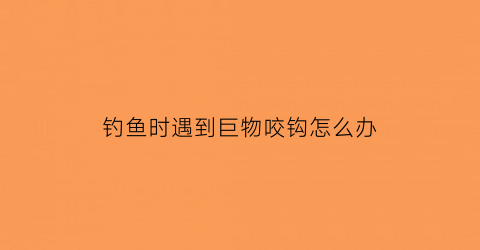 钓鱼时遇到巨物咬钩怎么办